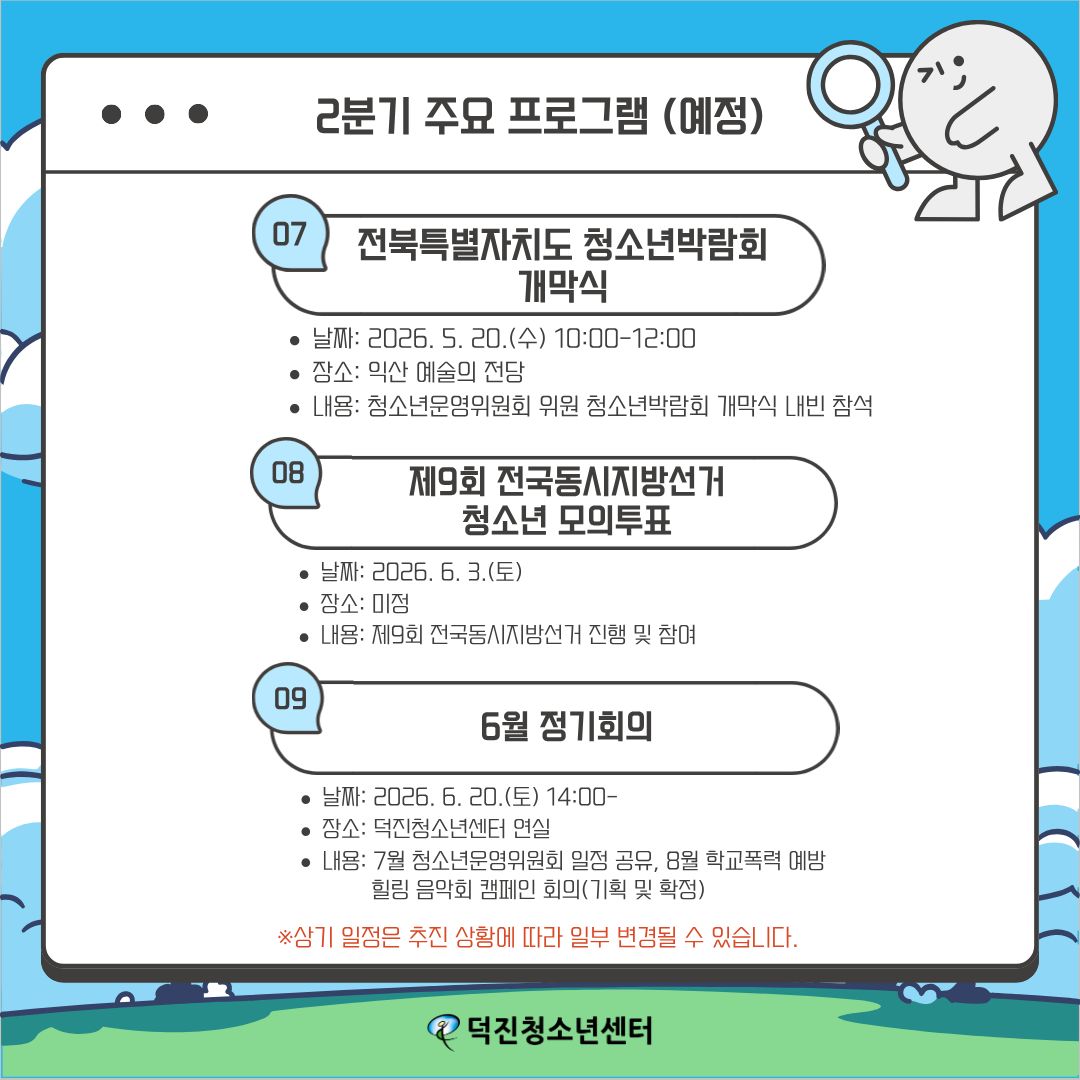 2분기 주요 프로그램 (예정)

07

전북특별자치도 청소년박람회 개막식

• 날짜: 2026. 5. 20.(수) 10:00-12:00
• 장소: 익산 예술의 전당
• 내용: 청소년운영위원회 위원 청소년박람회 개막식 내빈 참석

08

제9회 전국동시지방선거 청소년 모의투표

• 날짜: 2026. 6. 3.(토)
• 장소: 미정
• 내용: 제9회 전국동시지방선거 진행 및 참여

09

6월 정기회의

• 날짜: 2026. 6. 20.(토) 14:00-
• 장소: 덕진청소년센터 연실
• 내용: 7월 청소년운영위원회 일정 공유, 8월 학교폭력 예방 힐링 음악회 캠페인 회의(기획 및 확정)

※상기 일정은 추진 상황에 따라 일부 변경될 수 있습니다.

덕진청소년센터